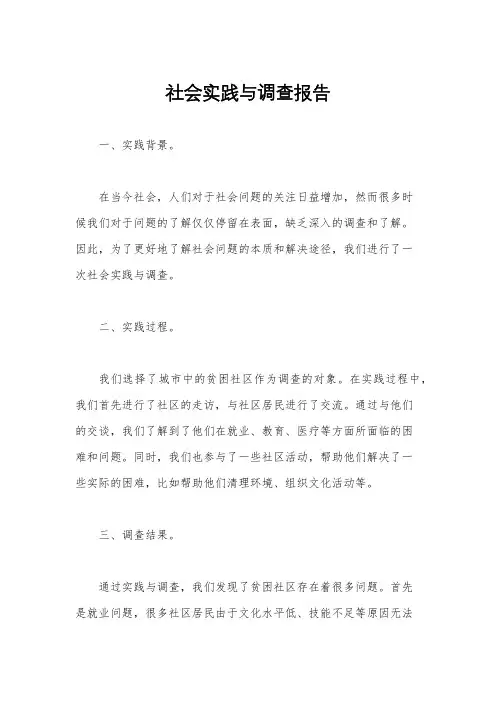 社会实践与调查报告

一、实践背景。

在当今社会，人们对于社会问题的关注日益增加，然而很多时候我们对于问题的了解仅仅停留在表面，缺乏深入的调查和了解。因此，为了更好地了解社会问题的本质和解决途径，我们进行了一次社会实践与调查。

二、实践过程。

我们选择了城市中的贫困社区作为调查的对象。在实践过程中，我们首先进行了社区的走访，与社区居民进行了交流。通过与他们的交谈，我们了解到了他们在就业、教育、医疗等方面所面临的困难和问题。同时，我们也参与了一些社区活动，帮助他们解决了一些实际的困难，比如帮助他们清理环境、组织文化活动等。

三、调查结果。

通过实践与调查，我们发现了贫困社区存在着很多问题。首先是就业问题，很多社区居民由于文化水平低、技能不足等原因无法